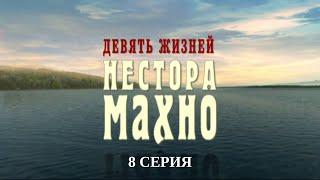 ДЕВЯТЬ ЖИЗНЕЙ
НЕСТОРА
МАХНО
8 СЕРИЯ